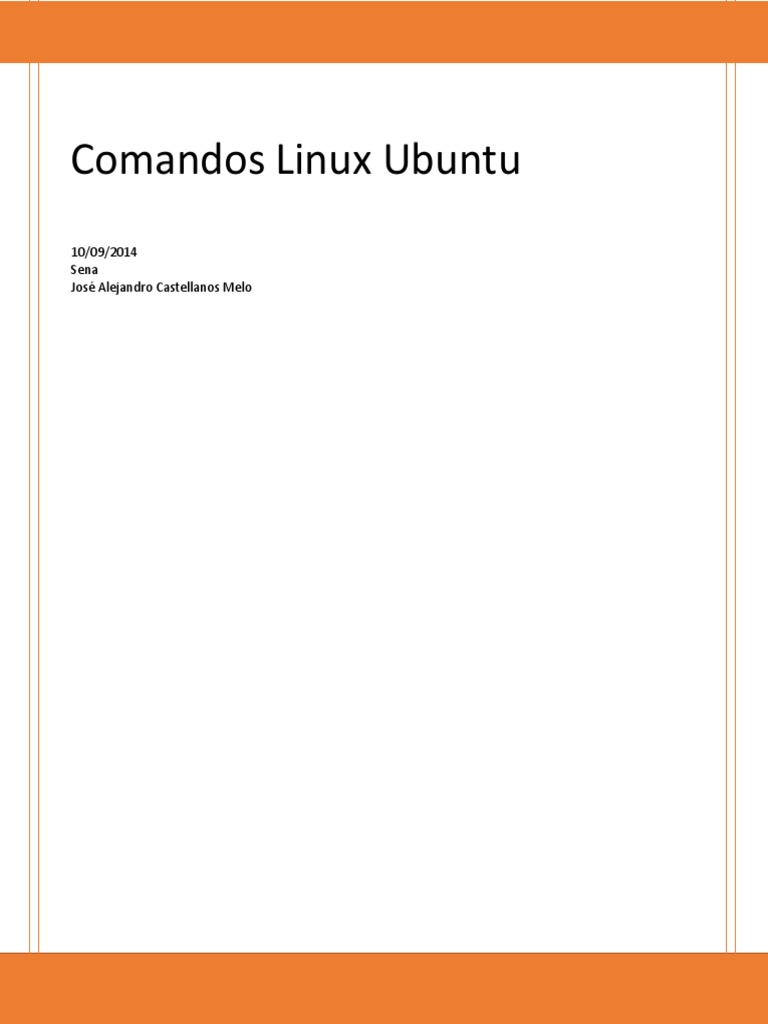 Comandos Linux Ubuntu

10/09/2014
Sena
José Alejandro Castellanos Melo